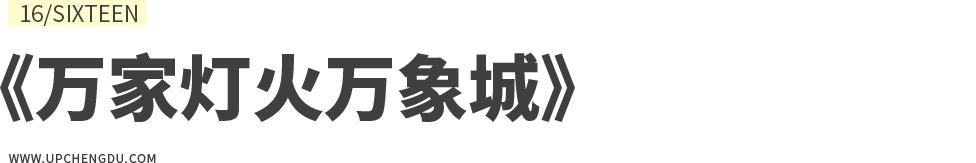 16/SIXTEEN

《万家灯火万象城》

WWW.UPCHENGDU.COM